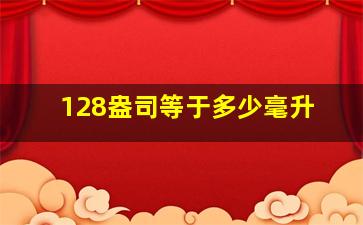 128盎司等于多少毫升